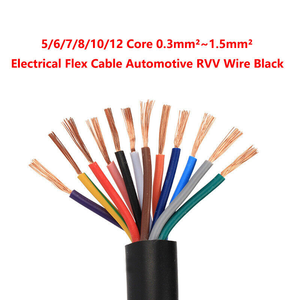 5/6/7/8/10/12 Core 0.3mm²~1.5mm²
Electrical Flex Cable Automotive RVV Wire Black